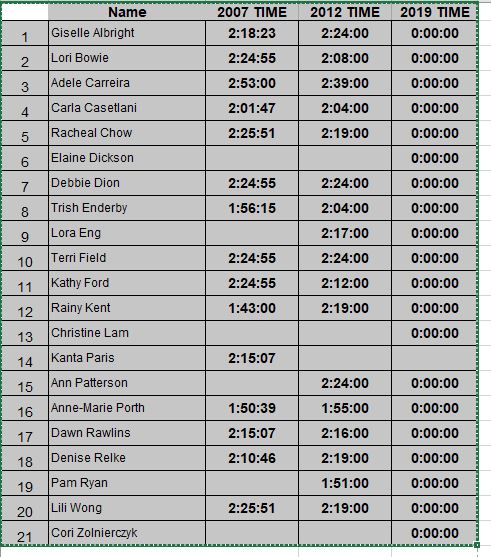 |  | Name | 2007 TIME | 2012 TIME | 2019 TIME |
|---|---|---|---|---|
| 1 | Giselle Albright | 2:18:23 | 2:24:00 | 0:00:00 |
| 2 | Lori Bowie | 2:24:55 | 2:08:00 | 0:00:00 |
| 3 | Adele Carreira | 2:53:00 | 2:39:00 | 0:00:00 |
| 4 | Carla Casetlani | 2:01:47 | 2:04:00 | 0:00:00 |
| 5 | Racheal Chow | 2:25:51 | 2:19:00 | 0:00:00 |
| 6 | Elaine Dickson |  |  | 0:00:00 |
| 7 | Debbie Dion | 2:24:55 | 2:24:00 | 0:00:00 |
| 8 | Trish Enderby | 1:56:15 | 2:04:00 | 0:00:00 |
| 9 | Lora Eng |  | 2:17:00 | 0:00:00 |
| 10 | Terri Field | 2:24:55 | 2:24:00 | 0:00:00 |
| 11 | Kathy Ford | 2:24:55 | 2:12:00 | 0:00:00 |
| 12 | Rainy Kent | 1:43:00 | 2:19:00 | 0:00:00 |
| 13 | Christine Lam |  |  | 0:00:00 |
| 14 | Kanta Paris | 2:15:07 |  |  |
| 15 | Ann Patterson |  | 2:24:00 | 0:00:00 |
| 16 | Anne-Marie Porth | 1:50:39 | 1:55:00 | 0:00:00 |
| 17 | Dawn Rawlins | 2:15:07 | 2:16:00 | 0:00:00 |
| 18 | Denise Relke | 2:10:46 | 2:19:00 | 0:00:00 |
| 19 | Pam Ryan |  | 1:51:00 | 0:00:00 |
| 20 | Lili Wong | 2:25:51 | 2:19:00 | 0:00:00 |
| 21 | Cori Zolnierczyk |  |  | 0:00:00 |